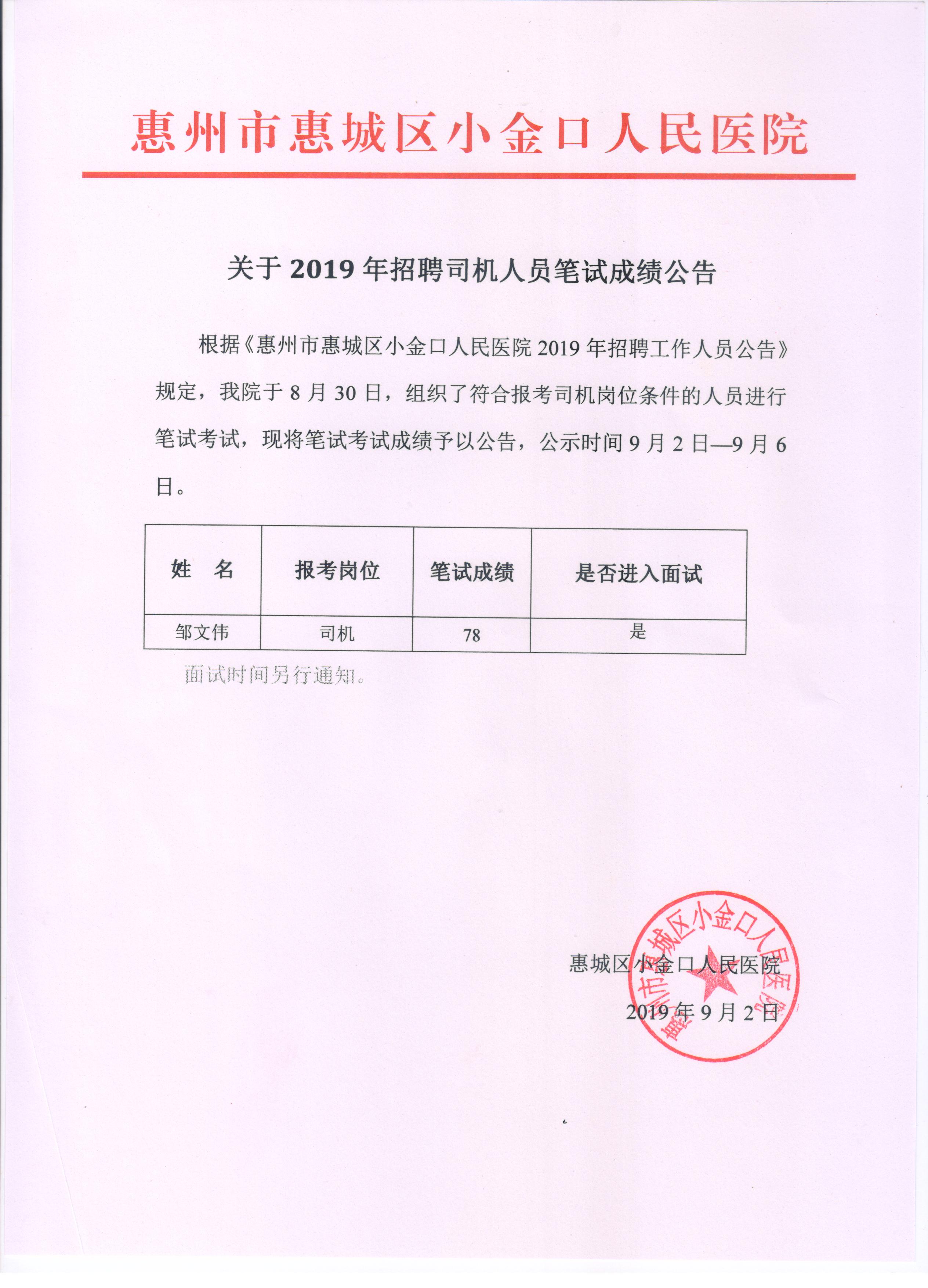 惠州市惠城区小金口人民医院

关于 2019 年招聘司机人员笔试成绩公告

根据《惠州市惠城区小金口人民医院 2019 年招聘工作人员公告》规定，我院于 8 月 30 日，组织了符合报考司机岗位条件的人员进行笔试考试，现将笔试考试成绩予以公告，公示时间 9 月 2 日—9 月 6 日。

| 姓 名 | 报考岗位 | 笔试成绩 | 是否进入面试 |
|---|---|---|---|
| 邹文伟 | 司机 | 78 | 是 |

面试时间另行通知。

惠城区小金口人民医院

2019 年 9 月 2 日

惠州市惠城区小金口人民医院